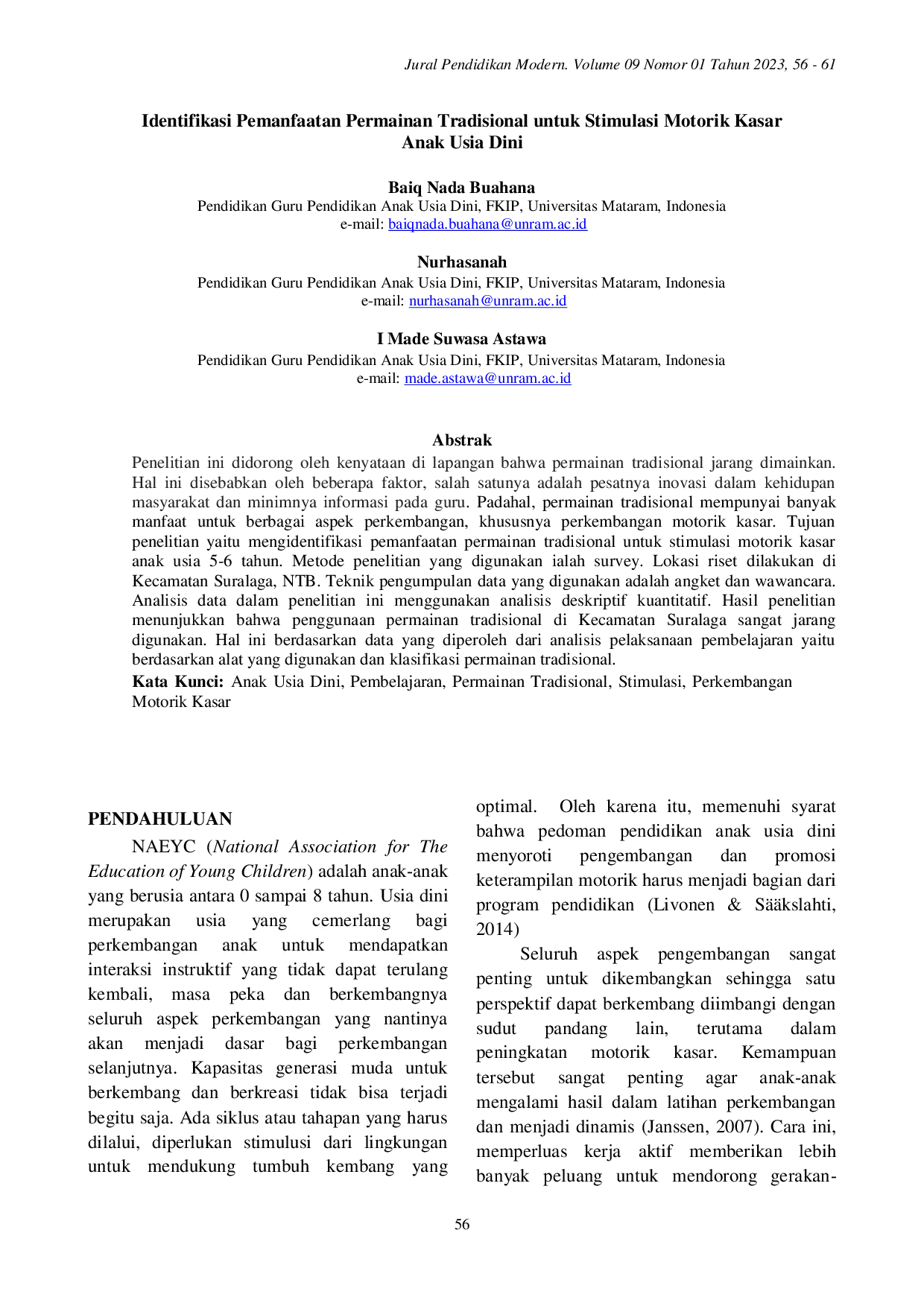 Jural Pendidikan Modern. Volume 09 Nomor 01 Tahun 2023, 56 - 61

Identifikasi Pemanfaatan Permainan Tradisional untuk Stimulasi Motorik Kasar Anak Usia Dini

Baiq Nada Buahana
Pendidikan Guru Pendidikan Anak Usia Dini, FKIP, Universitas Mataram, Indonesia
e-mail: baiqnada.buahana@unram.ac.id

Nurhasanah
Pendidikan Guru Pendidikan Anak Usia Dini, FKIP, Universitas Mataram, Indonesia
e-mail: nurhasanah@unram.ac.id

I Made Suwasa Astawa
Pendidikan Guru Pendidikan Anak Usia Dini, FKIP, Universitas Mataram, Indonesia
e-mail: made.astawa@unram.ac.id

Abstrak

Penelitian ini didorong oleh kenyataan di lapangan bahwa permainan tradisional jarang dimainkan. Hal ini disebabkan oleh beberapa faktor, salah satunya adalah pesatnya inovasi dalam kehidupan masyarakat dan minimnya informasi pada guru. Padahal, permainan tradisional mempunyai banyak manfaat untuk berbagai aspek perkembangan, khususnya perkembangan motorik kasar. Tujuan penelitian yaitu mengidentifikasi pemanfaatan permainan tradisional untuk stimulasi motorik kasar anak usia 5-6 tahun. Metode penelitian yang digunakan ialah survey. Lokasi riset dilakukan di Kecamatan Suralaga, NTB. Teknik pengumpulan data yang digunakan adalah angket dan wawancara. Analisis data dalam penelitian ini menggunakan analisis deskriptif kuantitatif. Hasil penelitian menunjukkan bahwa penggunaan permainan tradisional di Kecamatan Suralaga sangat jarang digunakan. Hal ini berdasarkan data yang diperoleh dari analisis pelaksanaan pembelajaran yaitu berdasarkan alat yang digunakan dan klasifikasi permainan tradisional.

Kata Kunci: Anak Usia Dini, Pembelajaran, Permainan Tradisional, Stimulasi, Perkembangan Motorik Kasar

PENDAHULUAN

NAEYC (National Association for The Education of Young Children) adalah anak-anak yang berusia antara 0 sampai 8 tahun. Usia dini merupakan usia yang cemerlang bagi perkembangan anak untuk mendapatkan interaksi instruktif yang tidak dapat terulang kembali, masa peka dan berkembangnya seluruh aspek perkembangan yang nantinya akan menjadi dasar bagi perkembangan selanjutnya. Kapasitas generasi muda untuk berkembang dan berkreasi tidak bisa terjadi begitu saja. Ada siklus atau tahapan yang harus dilalui, diperlukan stimulusi dari lingkungan untuk mendukung tumbuh kembang yang optimal. Oleh karena itu, memenuhi syarat bahwa pedoman pendidikan anak usia dini menyoroti pengembangan dan promosi keterampilan motorik harus menjadi bagian dari program pendidikan (Livonen & Sääkslahti, 2014)

Seluruh aspek pengembangan sangat penting untuk dikembangkan sehingga satu perspektif dapat berkembang diimbangi dengan sudut pandang lain, terutama dalam peningkatan motorik kasar. Kemampuan tersebut sangat penting agar anak-anak mengalami hasil dalam latihan perkembangan dan menjadi dinamis (Janssen, 2007). Cara ini, memperluas kerja aktif memberikan lebih banyak peluang untuk mendorong gerakan-

56